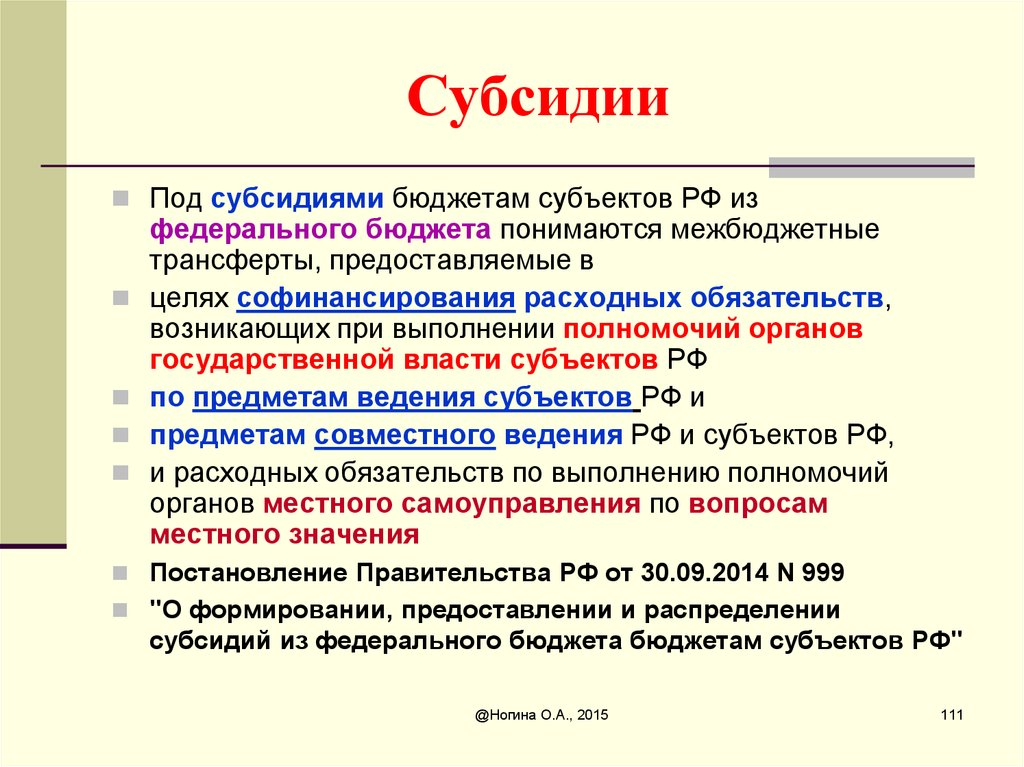 Субсидии

Под субсидиями бюджетам субъектов РФ из федерального бюджета понимаются межбюджетные трансферты, предоставляемые в

целях софинансирования расходных обязательств, возникающих при выполнении полномочий органов государственной власти субъектов РФ

по предметам ведения субъектов РФ и

предметам совместного ведения РФ и субъектов РФ,

и расходных обязательств по выполнению полномочий органов местного самоуправления по вопросам местного значения

Постановление Правительства РФ от 30.09.2014 N 999

"О формировании, предоставлении и распределении субсидий из федерального бюджета бюджетам субъектов РФ"

@Ногина О.А., 2015

111